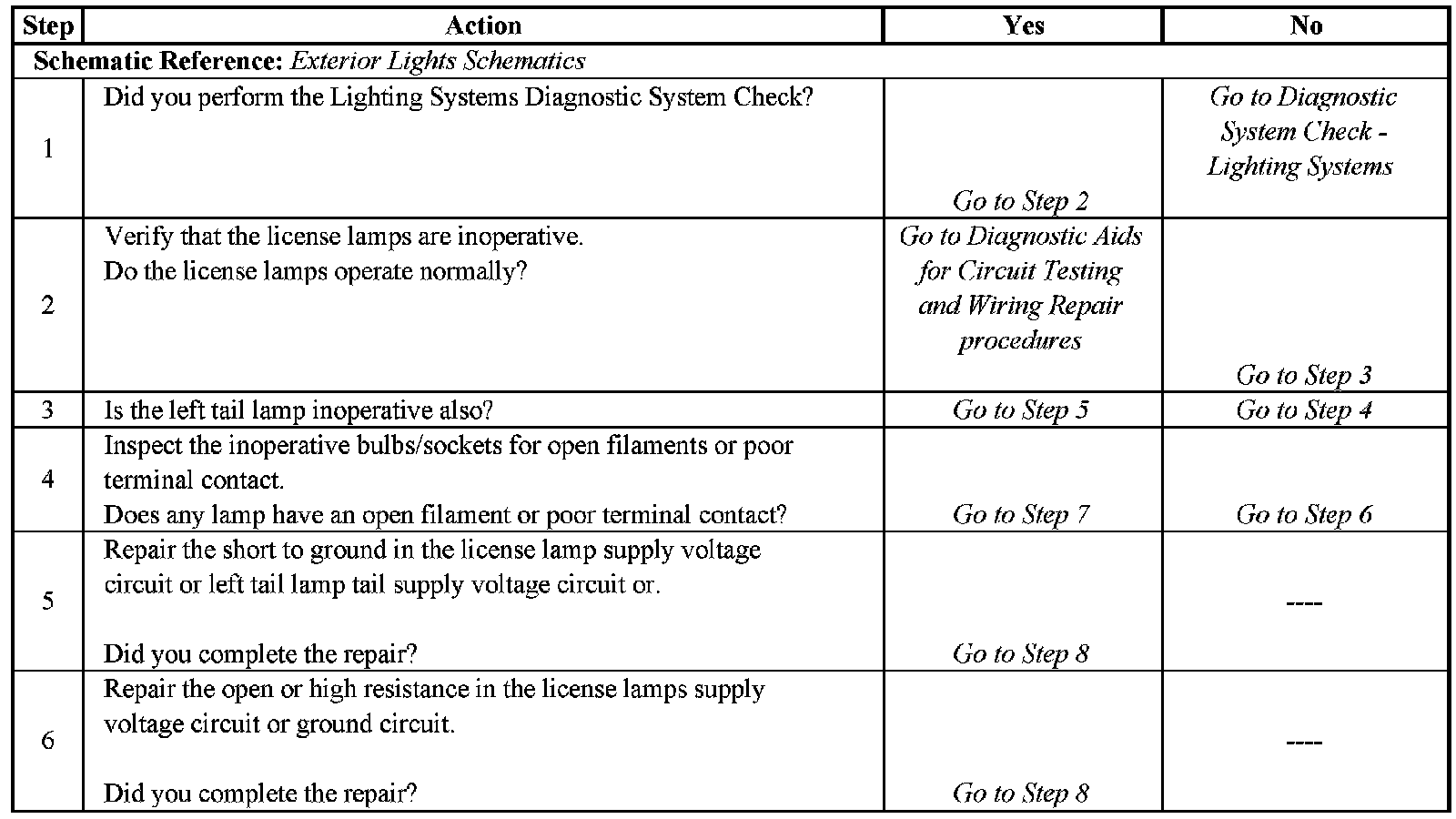 | Step | Action | Yes | No |
|---|---|---|---|
| Schematic Reference: Exterior Lights Schematics | | | |
| 1 | Did you perform the Lighting Systems Diagnostic System Check? | Go to Step 2 | Go to Diagnostic System Check - Lighting Systems |
| 2 | Verify that the license lamps are inoperative. Do the license lamps operate normally? | Go to Diagnostic Aids for Circuit Testing and Wiring Repair procedures | Go to Step 3 |
| 3 | Is the left tail lamp inoperative also? | Go to Step 5 | Go to Step 4 |
| 4 | Inspect the inoperative bulbs/sockets for open filaments or poor terminal contact. Does any lamp have an open filament or poor terminal contact? | Go to Step 7 | Go to Step 6 |
| 5 | Repair the short to ground in the license lamp supply voltage circuit or left tail lamp tail supply voltage circuit or. Did you complete the repair? | Go to Step 8 | ---- |
| 6 | Repair the open or high resistance in the license lamps supply voltage circuit or ground circuit. Did you complete the repair? | Go to Step 8 | ---- |